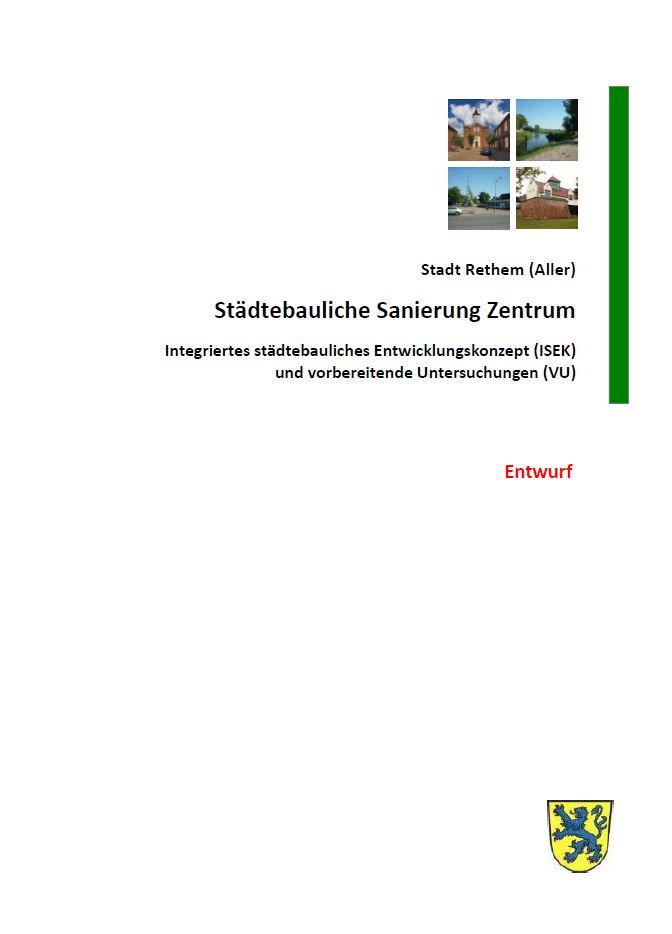 Stadt Rethem (Aller)

Städtebauliche Sanierung Zentrum

Integriertes städtebauliches Entwicklungskonzept (ISEK) und vorbereitende Untersuchungen (VU)

Entwurf